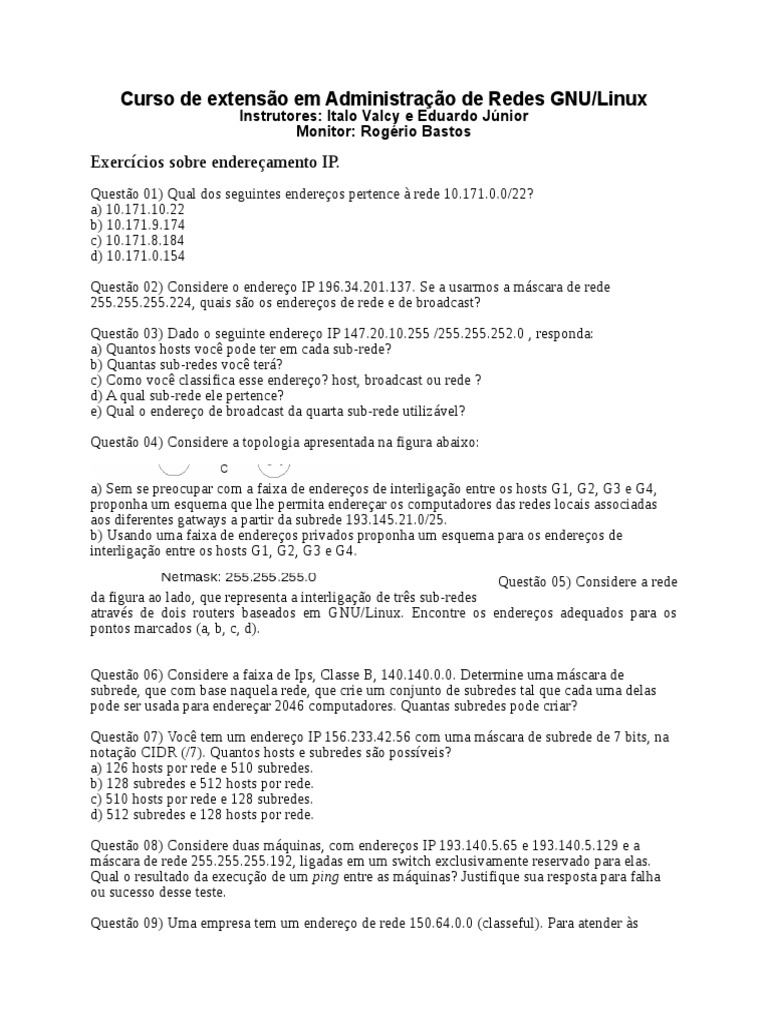 Curso de extensão em Administração de Redes GNU/Linux
Instrutores: Italo Valcy e Eduardo Júnior
Monitor: Rogério Bastos

Exercícios sobre endereçamento IP.

Questão 01) Qual dos seguintes endereços pertence à rede 10.171.0.0/22?
a) 10.171.10.22
b) 10.171.9.174
c) 10.171.8.184
d) 10.171.0.154

Questão 02) Considere o endereço IP 196.34.201.137. Se a usarmos a máscara de rede 255.255.255.224, quais são os endereços de rede e de broadcast?

Questão 03) Dado o seguinte endereço IP 147.20.10.255 /255.255.252.0 , responda:
a) Quantos hosts você pode ter em cada sub-rede?
b) Quantas sub-redes você terá?
c) Como você classifica esse endereço? host, broadcast ou rede ?
d) A qual sub-rede ele pertence?
e) Qual o endereço de broadcast da quarta sub-rede utilizável?

Questão 04) Considere a topologia apresentada na figura abaixo:

C

a) Sem se preocupar com a faixa de endereços de interligação entre os hosts G1, G2, G3 e G4, proponha um esquema que lhe permita endereçar os computadores das redes locais associadas aos diferentes gatways a partir da subrede 193.145.21.0/25.
b) Usando uma faixa de endereços privados proponha um esquema para os endereços de interligação entre os hosts G1, G2, G3 e G4.

Netmask: 255.255.255.0

Questão 05) Considere a rede da figura ao lado, que representa a interligação de três sub-redes através de dois routers baseados em GNU/Linux. Encontre os endereços adequados para os pontos marcados (a, b, c, d).

Questão 06) Considere a faixa de Ips, Classe B, 140.140.0.0. Determine uma máscara de subrede, que com base naquela rede, que crie um conjunto de subredes tal que cada uma delas pode ser usada para endereçar 2046 computadores. Quantas subredes pode criar?

Questão 07) Você tem um endereço IP 156.233.42.56 com uma máscara de subrede de 7 bits, na notação CIDR (/7). Quantos hosts e subredes são possíveis?
a) 126 hosts por rede e 510 subredes.
b) 128 subredes e 512 hosts por rede.
c) 510 hosts por rede e 128 subredes.
d) 512 subredes e 128 hosts por rede.

Questão 08) Considere duas máquinas, com endereços IP 193.140.5.65 e 193.140.5.129 e a máscara de rede 255.255.255.192, ligadas em um switch exclusivamente reservado para elas. Qual o resultado da execução de um ping entre as máquinas? Justifique sua resposta para falha ou sucesso desse teste.

Questão 09) Uma empresa tem um endereço de rede 150.64.0.0 (classeful). Para atender às